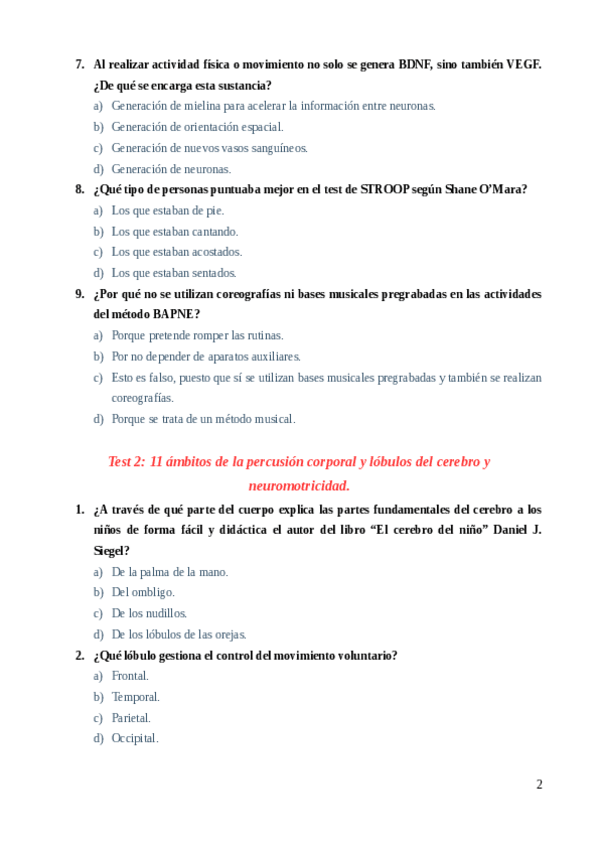 7. Al realizar actividad física o movimiento no solo se genera BDNF, sino también VEGF. ¿De qué se encarga esta sustancia?

a) Generación de mielina para acelerar la información entre neuronas.

b) Generación de orientación espacial.

c) Generación de nuevos vasos sanguíneos.

d) Generación de neuronas.

8. ¿Qué tipo de personas puntuaba mejor en el test de STROOP según Shane O'Mara?

a) Los que estaban de pie.

b) Los que estaban cantando.

c) Los que estaban acostados.

d) Los que estaban sentados.

9. ¿Por qué no se utilizan coreografías ni bases musicales pregrabadas en las actividades del método BAPNE?

a) Porque pretende romper las rutinas.

b) Por no depender de aparatos auxiliares.

c) Esto es falso, puesto que sí se utilizan bases musicales pregrabadas y también se realizan coreografías.

d) Porque se trata de un método musical.

Test 2: 11 ámbitos de la percusión corporal y lóbulos del cerebro y neuromotricidad.

1. ¿A través de qué parte del cuerpo explica las partes fundamentales del cerebro a los niños de forma fácil y didáctica el autor del libro "El cerebro del niño" Daniel J. Siegel?

a) De la palma de la mano.

b) Del ombligo.

c) De los nudillos.

d) De los lóbulos de las orejas.

2. ¿Qué lóbulo gestiona el control del movimiento voluntario?

a) Frontal.

b) Temporal.

c) Parietal.

d) Occipital.

2